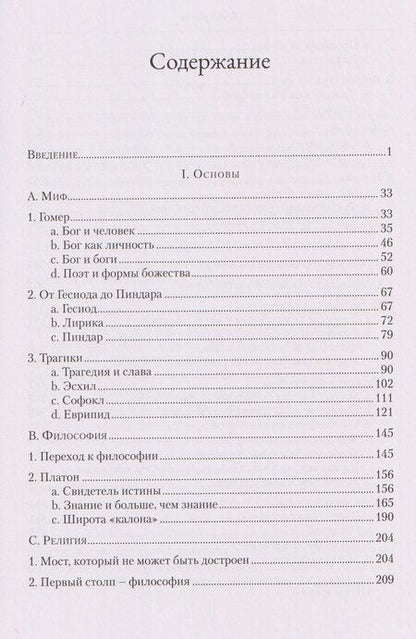 Содержание

Введение 1

I. Основы

А. Миф 33

1. Гомер 33
a. Бог и человек 35
b. Бог как личность 46
c. Бог и боги 52
d. Поэт и формы божества 60

2. От Гесиода до Пиндара 67
a. Гесиод 67
b. Лирика 72
c. Пиндар 79

3. Трагики 90
a. Трагедия и слава 90
b. Эсхил 102
c. Софокл 111
d. Еврипид 121

В. Философия 145

1. Переход к философии 145

2. Платон 156
a. Свидетель истины 156
b. Знание и больше, чем знание 165
c. Широта «калона» 190

С. Религия 204

1. Мост, который не может быть достроен 204

2. Первый столп – философия 209